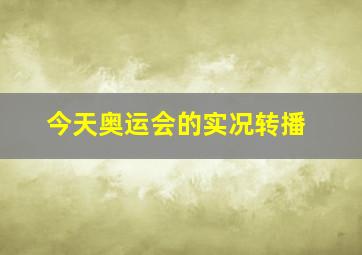 今天奥运会的实况转播